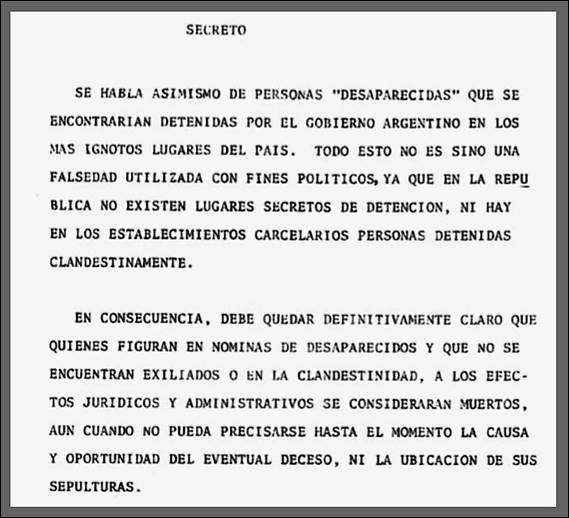 SECRETO

SE HABLA ASIMISMO DE PERSONAS "DESAPARECIDAS" QUE SE ENCONTRARIAN DETENIDAS POR EL GOBIERNO ARGENTINO EN LOS MAS IGNOTOS LUGARES DEL PAIS. TODO ESTO NO ES SINO UNA FALSEDAD UTILIZADA CON FINES POLITICOS, YA QUE EN LA REPUBLICA NO EXISTEN LUGARES SECRETOS DE DETENCION, NI HAY EN LOS ESTABLECIMIENTOS CARCELARIOS PERSONAS DETENIDAS CLANDESTINAMENTE.

EN CONSECUENCIA, DEBE QUEDAR DEFINITIVAMENTE CLARO QUE QUIENES FIGURAN EN NOMINAS DE DESAPARECIDOS Y QUE NO SE ENCUENTRAN EXILIADOS O EN LA CLANDESTINIDAD, A LOS EFECTOS JURIDICOS Y ADMINISTRATIVOS SE CONSIDERARAN MUERTOS, AUN CUANDO NO PUEDA PRECISARSE HASTA EL MOMENTO LA CAUSA Y OPORTUNIDAD DEL EVENTUAL DECESO, NI LA UBICACION DE SUS SEPULTURAS.